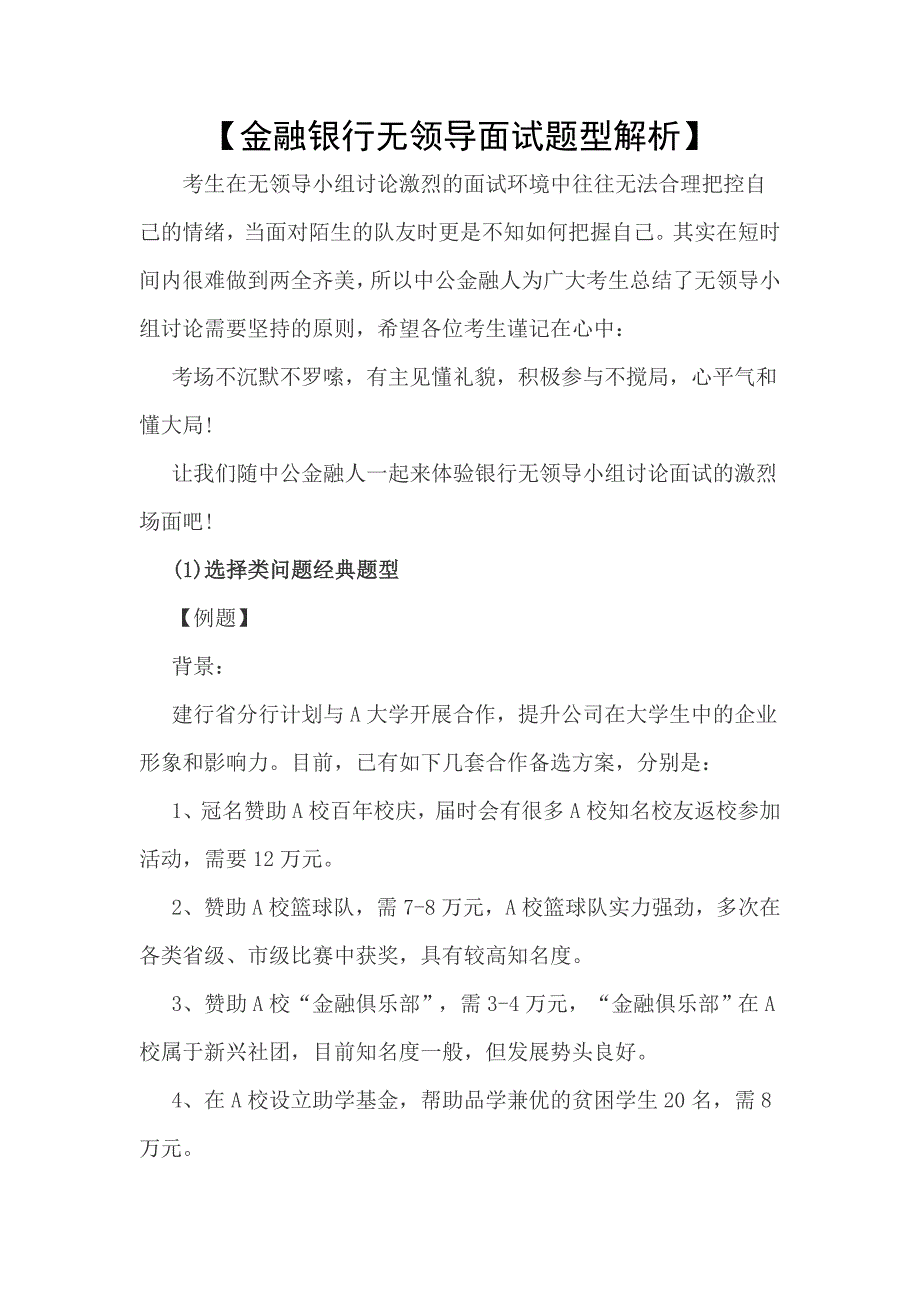 【金融银行无领导面试题型解析】

考生在无领导小组讨论激烈的面试环境中往往无法合理把控自己的情绪，当面对陌生的队友时更是不知如何把握自己。其实在短时间内很难做到两全齐美，所以中公金融人为广大考生总结了无领导小组讨论需要坚持的原则，希望各位考生谨记在心中：

考场不沉默不罗嗦，有主见懂礼貌，积极参与不搅局，心平气和懂大局!

让我们随中公金融人一起来体验银行无领导小组讨论面试的激烈场面吧!

(1)选择类问题经典题型

【例题】

背景：

建行省分行计划与A大学开展合作，提升公司在大学生中的企业形象和影响力。目前，已有如下几套合作备选方案，分别是：

1、冠名赞助A校百年校庆，届时会有很多A校知名校友返校参加活动，需要12万元。

2、赞助A校篮球队，需7-8万元，A校篮球队实力强劲，多次在各类省级、市级比赛中获奖，具有较高知名度。

3、赞助A校“金融俱乐部”，需3-4万元，“金融俱乐部”在A校属于新兴社团，目前知名度一般，但发展势头良好。

4、在A校设立助学基金，帮助品学兼优的贫困学生20名，需8万元。